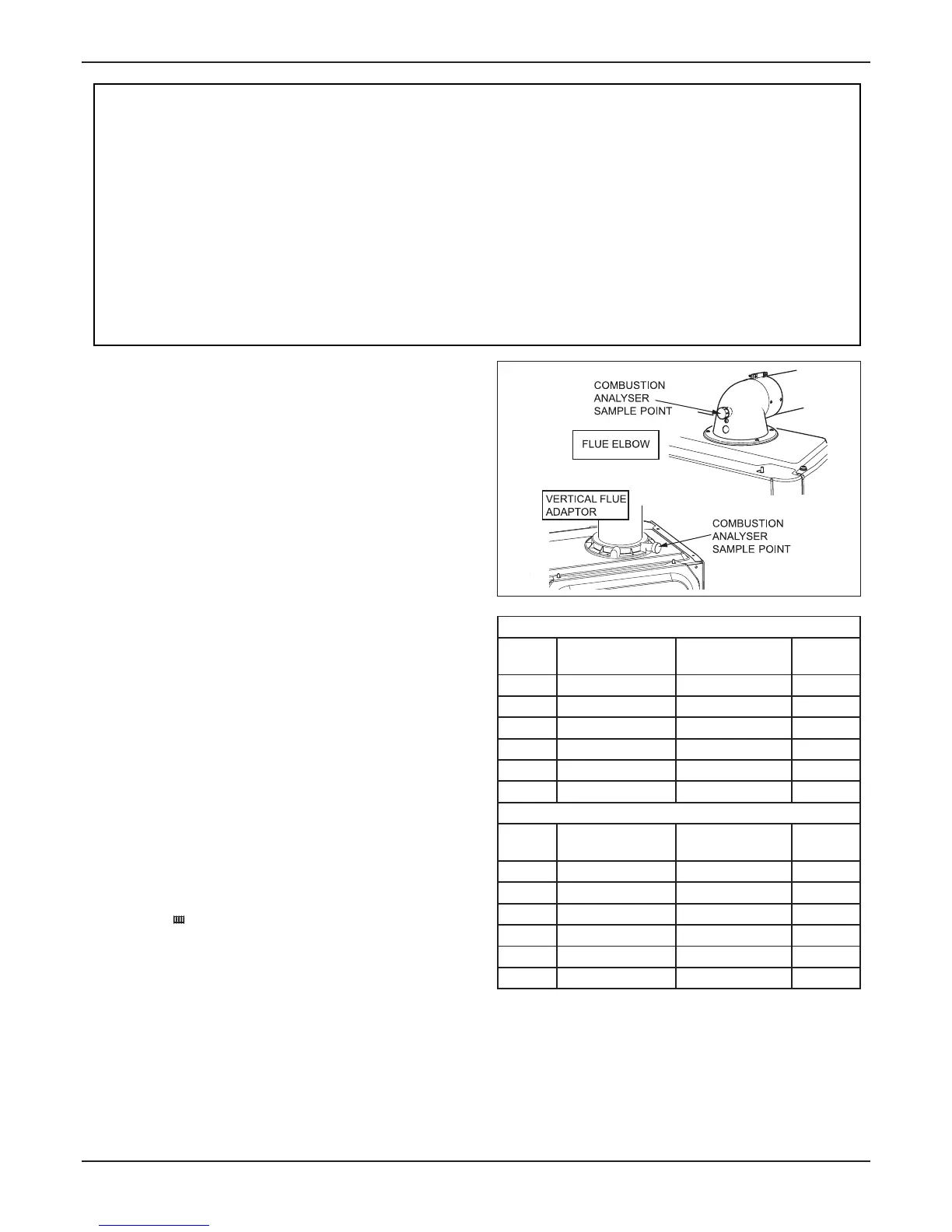 COMBUSTION ANALYSER SAMPLE POINT

FLUE ELBOW

VERTICAL FLUE ADAPTOR

COMBUSTION ANALYSER SAMPLE POINT